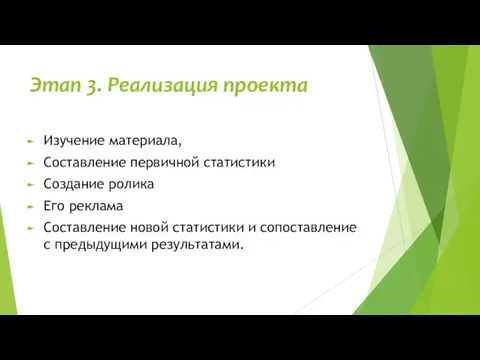 Этап 3. Реализация проекта

Изучение материала,

Составление первичной статистики

Создание ролика

Его реклама

Составление новой статистики и сопоставление с предыдущими результатами.